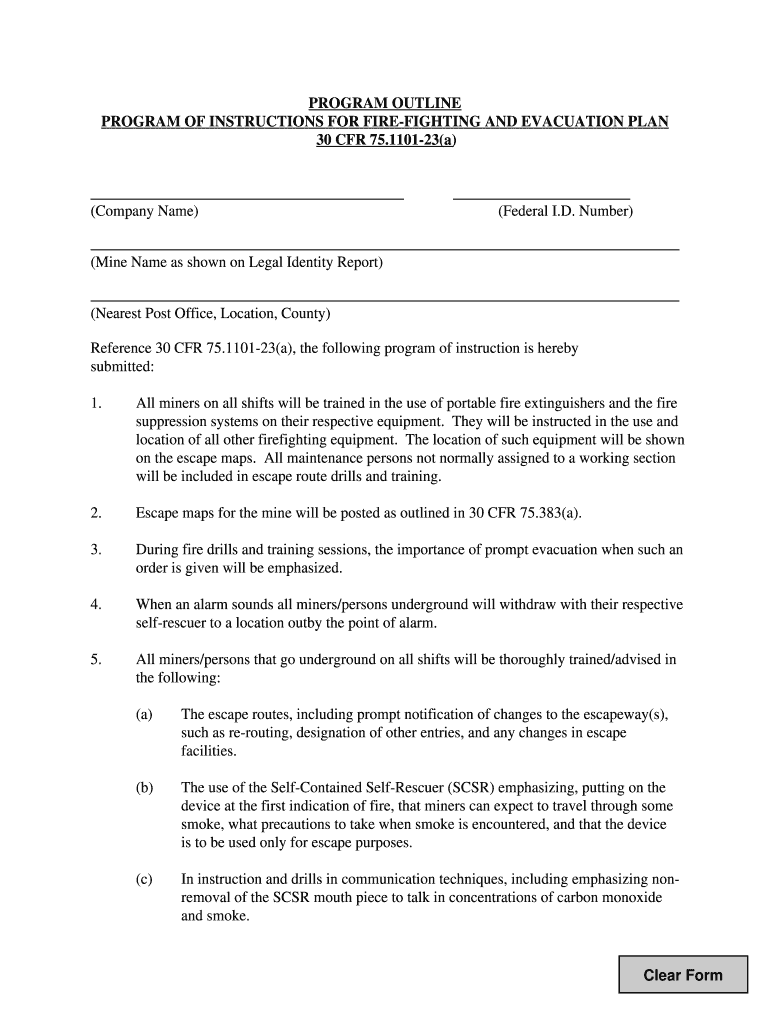 PROGRAM OUTLINE
PROGRAM OF INSTRUCTIONS FOR FIRE-FIGHTING AND EVACUATION PLAN
30 CFR 75.1101-23(a)

(Company Name) (Federal I.D. Number)

(Mine Name as shown on Legal Identity Report)

(Nearest Post Office, Location, County)

Reference 30 CFR 75.1101-23(a), the following program of instruction is hereby submitted:

1. All miners on all shifts will be trained in the use of portable fire extinguishers and the fire suppression systems on their respective equipment. They will be instructed in the use and location of all other firefighting equipment. The location of such equipment will be shown on the escape maps. All maintenance persons not normally assigned to a working section will be included in escape route drills and training.

2. Escape maps for the mine will be posted as outlined in 30 CFR 75.383(a).

3. During fire drills and training sessions, the importance of prompt evacuation when such an order is given will be emphasized.

4. When an alarm sounds all miners/persons underground will withdraw with their respective self-rescuer to a location outby the point of alarm.

5. All miners/persons that go underground on all shifts will be thoroughly trained/advised in the following:

(a) The escape routes, including prompt notification of changes to the escapeway(s), such as re-routing, designation of other entries, and any changes in escape facilities.

(b) The use of the Self-Contained Self-Rescuer (SCSR) emphasizing, putting on the device at the first indication of fire, that miners can expect to travel through some smoke, what precautions to take when smoke is encountered, and that the device is to be used only for escape purposes.

(c) In instruction and drills in communication techniques, including emphasizing non-removal of the SCSR mouth piece to talk in concentrations of carbon monoxide and smoke.

Clear Form